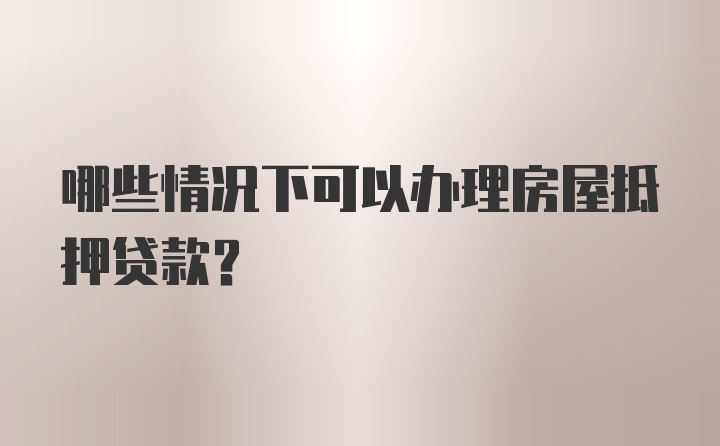 哪些情况下可以办理房屋抵押贷款？